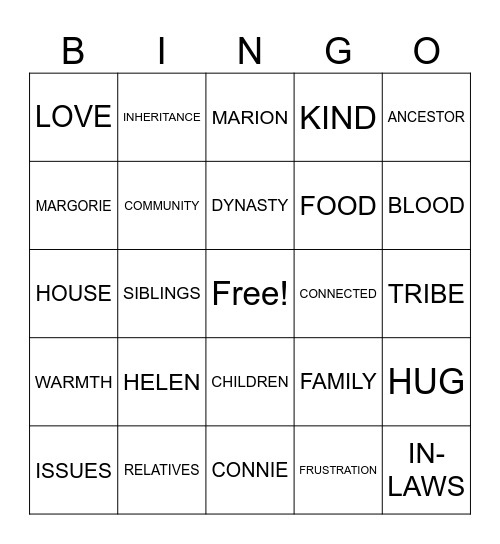 | B | I | N | G | O |
|---|---|---|---|---|
| LOVE | INHERITANCE | MARION | KIND | ANCESTOR |
| MARGORIE | COMMUNITY | DYNASTY | FOOD | BLOOD |
| HOUSE | SIBLINGS | Free! | CONNECTED | TRIBE |
| WARMTH | HELEN | CHILDREN | FAMILY | HUG |
| ISSUES | RELATIVES | CONNIE | FRUSTRATION | IN-LAWS |